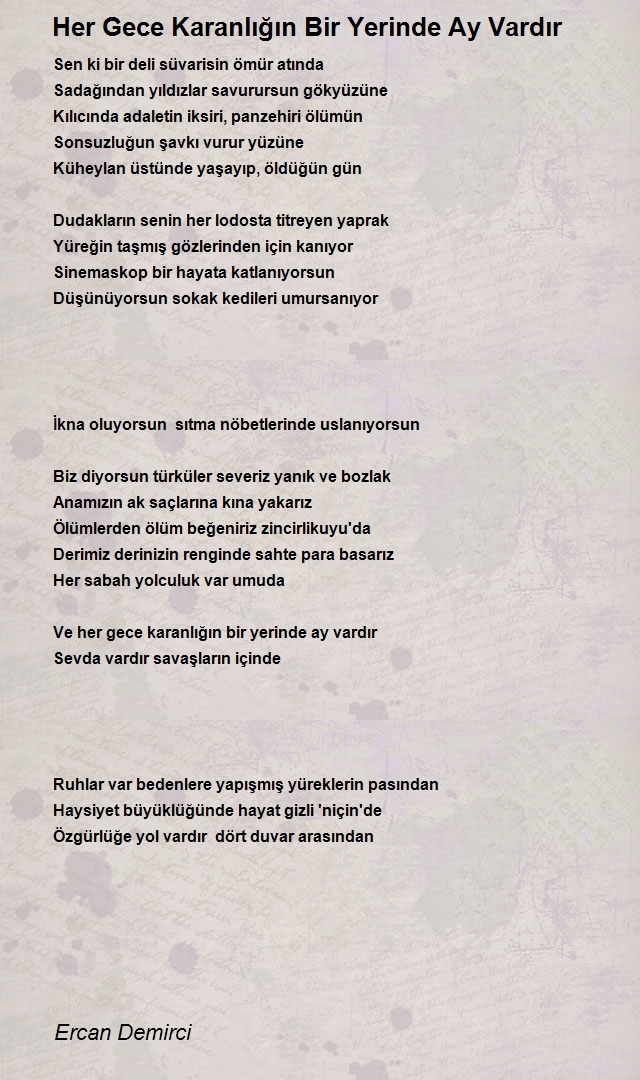 Her Gece Karanlığın Bir Yerinde Ay Vardır

Sen ki bir deli süvarisin ömür atında
Sadağından yıldızlar savurursun gökyüzüne
Kılıcında adaletin iksiri, panzehiri ölümün
Sonsuzluğun şavkı vurur yüzüne
Küheylan üstünde yaşayıp, öldüğün gün

Dudakların senin her lodosta titreyen yaprak
Yüreğin taşmış gözlerinden için kanıyor
Sinemaskop bir hayata katlanıyorsun
Düşünüyorsun sokak kedileri umursanıyor

İkna oluyorsun sıtma nöbetlerinde uslanıyorsun

Biz diyorsun türküler severiz yanık ve bozlak
Anamızın ak saçlarına kına yakarız
Ölümlerden ölüm beğeniriz zincirlikuyu'da
Derimiz derinizin renginde sahte para basarız
Her sabah yolculuk var umuda

Ve her gece karanlığın bir yerinde ay vardır
Sevda vardır savaşların içinde

Ruhlar var bedenlere yapışmış yüreklerin pasından
Haysiyet büyüklüğünde hayat gizli 'niçin'de
Özgürlüğe yol vardır dört duvar arasından

Ercan Demirci